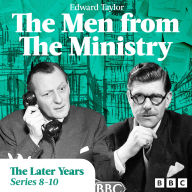 Edward Taylor
The Men from The Ministry

The Later Years
Series 8-10

BBC

BBC